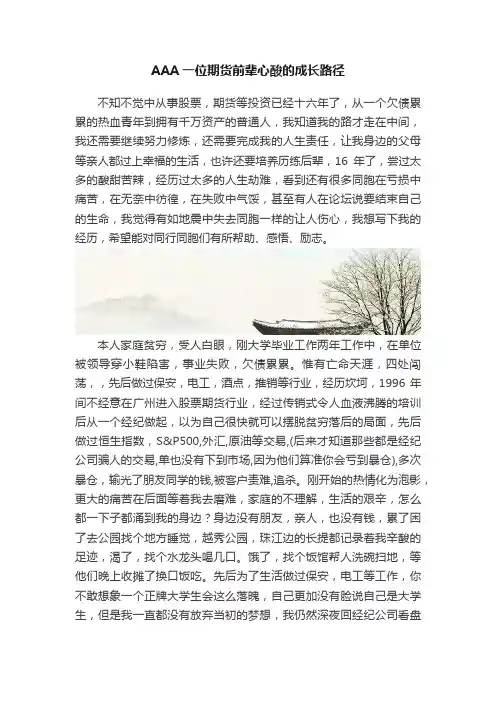 AAA一位期货前辈心酸的成长路径

不知不觉中从事股票，期货等投资已经十六年了，从一个欠债累累的热血青年到拥有千万资产的普通人，我知道我的路才走在中间，我还需要继续努力修炼，还需要完成我的人生责任，让我身边的父母等亲人都过上幸福的生活，也许还要培养历练后辈，16 年了，尝过太多的酸甜苦辣，经历过太多的人生劫难，看到还有很多同胞在亏损中痛苦，在无奈中彷徨，在失败中气馁，甚至有人在论坛说要结束自己的生命，我觉得有如地震中失去同胞一样的让人伤心，我想写下我的经历，希望能对同行同胞们有所帮助、感悟、励志。

本人家庭贫穷，受人白眼，刚大学毕业工作两年工作中，在单位被领导穿小鞋陷害，事业失败，欠债累累。惟有亡命天涯，四处闯荡，，先后做过保安，电工，酒点，推销等行业，经历坎坷，1996 年间不经意在广州进入股票期货行业，经过传销式令人血液沸腾的培训后从一个经纪做起，以为自己很快就可以摆脱贫穷落后的局面，先后做过恒生指数，S&P500,外汇,原油等交易,(后来才知道那些都是经纪公司骗人的交易,单也没有下到市场,因为他们算准你会亏到暴仓),多次暴仓，输光了朋友同学的钱,被客户责难,追杀。刚开始的热情化为泡影，更大的痛苦在后面等着我去磨难，家庭的不理解，生活的艰辛，怎么都一下子都涌到我的身边？身边没有朋友，亲人，也没有钱，累了困了去公园找个地方睡觉，越秀公园，珠江边的长提都记录着我辛酸的足迹，渴了，找个水龙头喝几口。饿了，找个饭馆帮人洗碗扫地，等他们晚上收摊了换口饭吃。先后为了生活做过保安，电工等工作，你不敢想象一个正牌大学生会这么落魄，自己更加没有脸说自己是大学生，但是我一直都没有放弃当初的梦想，我仍然深夜回经纪公司看盘